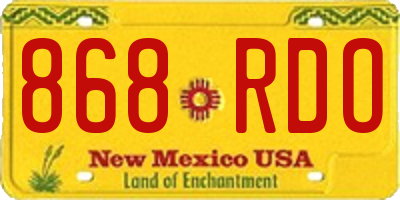 868 RDO

New Mexico USA
Land of Enchantment